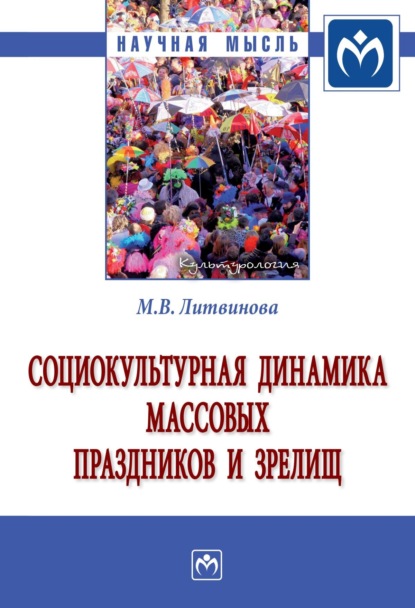 НАУЧНАЯ МЫСЛЬ

Культурология

М.В. Литвинова

СОЦИОКУЛЬТУРНАЯ ДИНАМИКА МАССОВЫХ ПРАЗДНИКОВ И ЗРЕЛИЩ